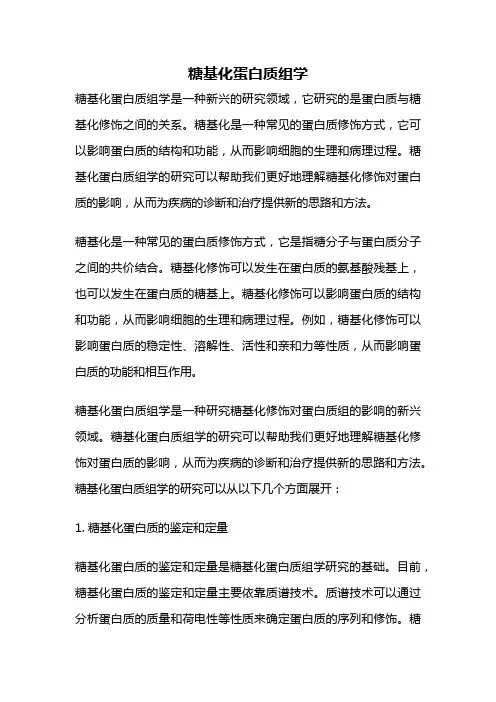 糖基化蛋白质组学

糖基化蛋白质组学是一种新兴的研究领域，它研究的是蛋白质与糖基化修饰之间的关系。糖基化是一种常见的蛋白质修饰方式，它可以影响蛋白质的结构和功能，从而影响细胞的生理和病理过程。糖基化蛋白质组学的研究可以帮助我们更好地理解糖基化修饰对蛋白质的影响，从而为疾病的诊断和治疗提供新的思路和方法。

糖基化是一种常见的蛋白质修饰方式，它是指糖分子与蛋白质分子之间的共价结合。糖基化修饰可以发生在蛋白质的氨基酸残基上，也可以发生在蛋白质的糖基上。糖基化修饰可以影响蛋白质的结构和功能，从而影响细胞的生理和病理过程。例如，糖基化修饰可以影响蛋白质的稳定性、溶解性、活性和亲和力等性质，从而影响蛋白质的功能和相互作用。

糖基化蛋白质组学是一种研究糖基化修饰对蛋白质组的影响的新兴领域。糖基化蛋白质组学的研究可以帮助我们更好地理解糖基化修饰对蛋白质的影响，从而为疾病的诊断和治疗提供新的思路和方法。糖基化蛋白质组学的研究可以从以下几个方面展开：

1. 糖基化蛋白质的鉴定和定量

糖基化蛋白质的鉴定和定量是糖基化蛋白质组学研究的基础。目前，糖基化蛋白质的鉴定和定量主要依靠质谱技术。质谱技术可以通过分析蛋白质的质量和荷电性等性质来确定蛋白质的序列和修饰。糖